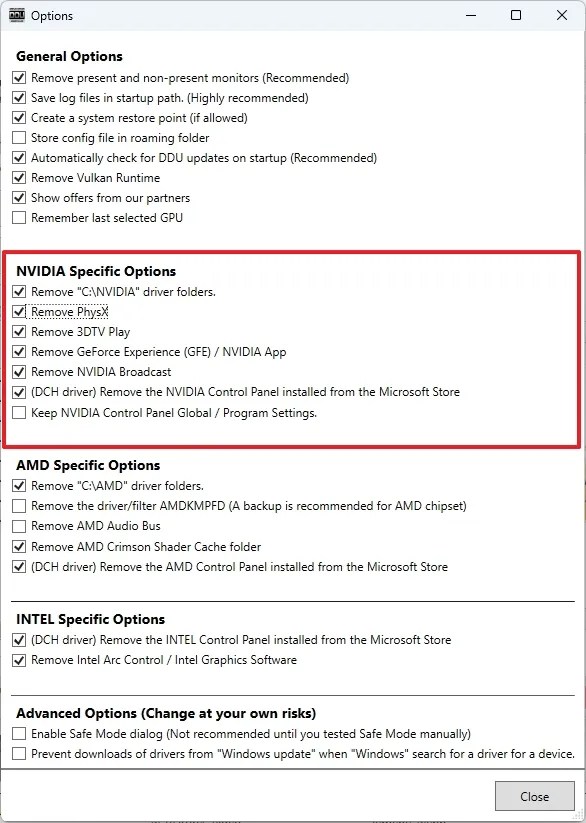 DDU Options

General Options
Remove present and non-present monitors (Recommended)
Save log files in startup path. (Highly recommended)
Create a system restore point (if allowed)
Store config file in roaming folder
Automatically check for DDU updates on startup (Recommended)
Remove Vulkan Runtime
Show offers from our partners
Remember last selected GPU

NVIDIA Specific Options
Remove "C:\NVIDIA" driver folders.
Remove PhysX
Remove 3DTV Play
Remove GeForce Experience (GFE) / NVIDIA App
Remove NVIDIA Broadcast
(DCH driver) Remove the NVIDIA Control Panel installed from the Microsoft Store
Keep NVIDIA Control Panel Global / Program Settings.

AMD Specific Options
Remove "C:\AMD" driver folders.
Remove the driver/filter AMDKMPFD (A backup is recommended for AMD chipset)
Remove AMD Audio Bus
Remove AMD Crimson Shader Cache folder
(DCH driver) Remove the AMD Control Panel installed from the Microsoft Store

INTEL Specific Options
(DCH driver) Remove the INTEL Control Panel installed from the Microsoft Store
Remove Intel Arc Control / Intel Graphics Software

Advanced Options (Change at your own risks)
Enable Safe Mode dialog (Not recommended until you tested Safe Mode manually)
Prevent downloads of drivers from "Windows update" when "Windows" search for a driver for a device.

Close